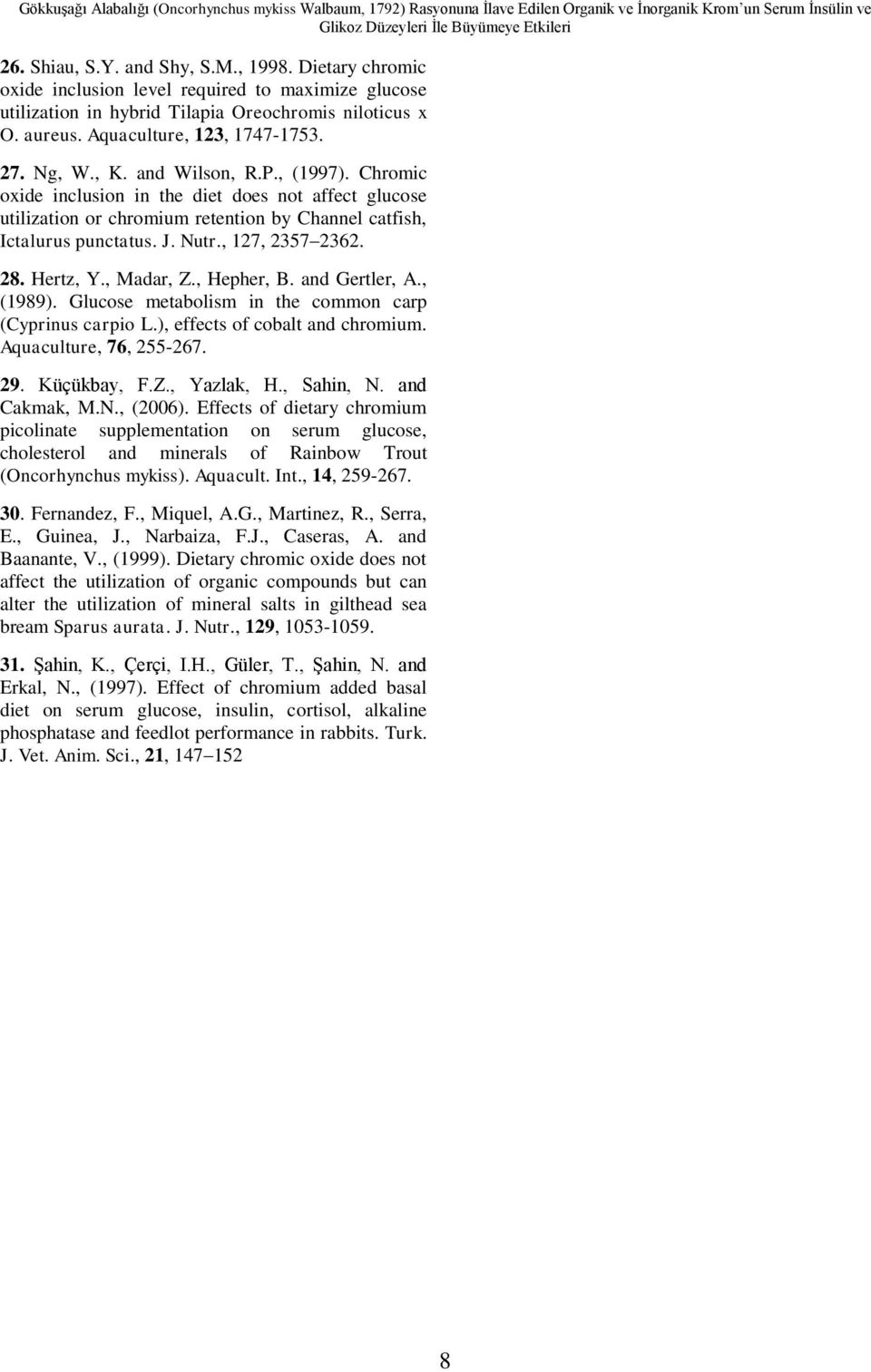 Gökkuşağı Alabalığı (Oncorhynchus mykiss Walbaum, 1792) Rasyonuna İlave Edilen Organik ve İnorganik Krom'un Serum İnsülin ve Glikoz Düzeyleri İle Büyümeye Etkileri

26. Shiau, S.Y. and Shy, S.M., 1998. Dietary chromic oxide inclusion level required to maximize glucose utilization in hybrid Tilapia Oreochromis niloticus x O. aureus. Aquaculture, 123, 1747-1753.

27. Ng, W., K. and Wilson, R.P., (1997). Chromic oxide inclusion in the diet does not affect glucose utilization or chromium retention by Channel catfish, Ictalurus punctatus. J. Nutr., 127, 2357–2362.

28. Hertz, Y., Madar, Z., Hepher, B. and Gertler, A., (1989). Glucose metabolism in the common carp (Cyprinus carpio L.), effects of cobalt and chromium. Aquaculture, 76, 255-267.

29. Küçükbay, F.Z., Yazlak, H., Sahin, N. and Cakmak, M.N., (2006). Effects of dietary chromium picolinate supplementation on serum glucose, cholesterol and minerals of Rainbow Trout (Oncorhynchus mykiss). Aquacult. Int., 14, 259-267.

30. Fernandez, F., Miquel, A.G., Martinez, R., Serra, E., Guinea, J., Narbaiza, F.J., Caseras, A. and Baanante, V., (1999). Dietary chromic oxide does not affect the utilization of organic compounds but can alter the utilization of mineral salts in gilthead sea bream Sparus aurata. J. Nutr., 129, 1053-1059.

31. Şahin, K., Çerçi, I.H., Güler, T., Şahin, N. and Erkal, N., (1997). Effect of chromium added basal diet on serum glucose, insulin, cortisol, alkaline phosphatase and feedlot performance in rabbits. Turk. J. Vet. Anim. Sci., 21, 147–152

8